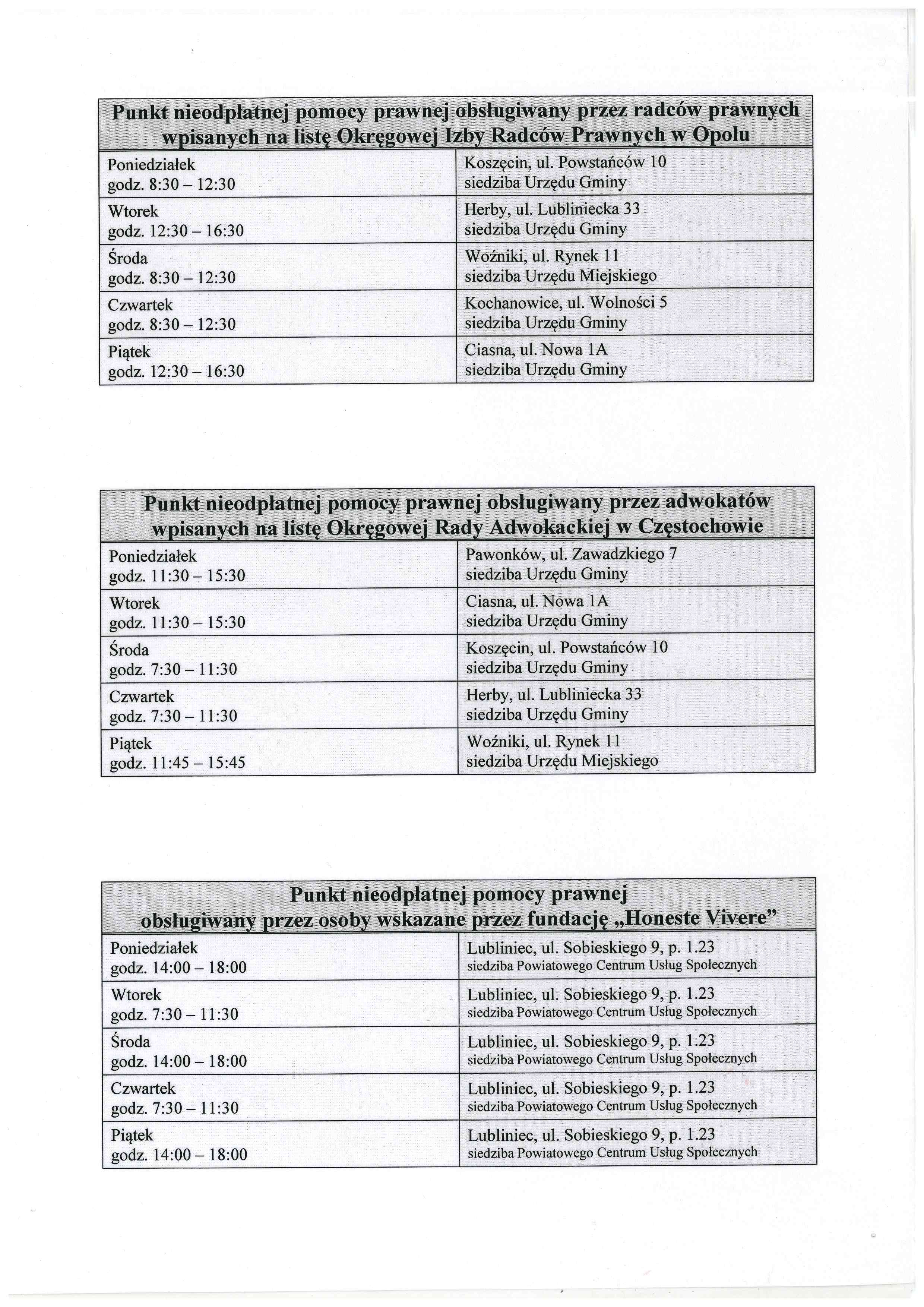 | Punkt nieodpłatnej pomocy prawnej obsługiwany przez radców prawnych wpisanych na listę Okręgowej Izby Radców Prawnych w Opolu | |
|---|---|
| Poniedziałek godz. 8:30 – 12:30 | Koszęcin, ul. Powstańców 10 siedziba Urzędu Gminy |
| Wtorek godz. 12:30 – 16:30 | Herby, ul. Lubliniecka 33 siedziba Urzędu Gminy |
| Środa godz. 8:30 – 12:30 | Woźniki, ul. Rynek 11 siedziba Urzędu Miejskiego |
| Czwartek godz. 8:30 – 12:30 | Kochanowice, ul. Wolności 5 siedziba Urzędu Gminy |
| Piątek godz. 12:30 – 16:30 | Ciasna, ul. Nowa 1A siedziba Urzędu Gminy |

| Punkt nieodpłatnej pomocy prawnej obsługiwany przez adwokatów wpisanych na listę Okręgowej Rady Adwokackiej w Częstochowie | |
|---|---|
| Poniedziałek godz. 11:30 – 15:30 | Pawonków, ul. Zawadzkiego 7 siedziba Urzędu Gminy |
| Wtorek godz. 11:30 – 15:30 | Ciasna, ul. Nowa 1A siedziba Urzędu Gminy |
| Środa godz. 7:30 – 11:30 | Koszęcin, ul. Powstańców 10 siedziba Urzędu Gminy |
| Czwartek godz. 7:30 – 11:30 | Herby, ul. Lubliniecka 33 siedziba Urzędu Gminy |
| Piątek godz. 11:45 – 15:45 | Woźniki, ul. Rynek 11 siedziba Urzędu Miejskiego |

| Punkt nieodpłatnej pomocy prawnej obsługiwany przez osoby wskazane przez fundację „Honeste Vivere” | |
|---|---|
| Poniedziałek godz. 14:00 – 18:00 | Lubliniec, ul. Sobieskiego 9, p. 1.23 siedziba Powiatowego Centrum Usług Społecznych |
| Wtorek godz. 7:30 – 11:30 | Lubliniec, ul. Sobieskiego 9, p. 1.23 siedziba Powiatowego Centrum Usług Społecznych |
| Środa godz. 14:00 – 18:00 | Lubliniec, ul. Sobieskiego 9, p. 1.23 siedziba Powiatowego Centrum Usług Społecznych |
| Czwartek godz. 7:30 – 11:30 | Lubliniec, ul. Sobieskiego 9, p. 1.23 siedziba Powiatowego Centrum Usług Społecznych |
| Piątek godz. 14:00 – 18:00 | Lubliniec, ul. Sobieskiego 9, p. 1.23 siedziba Powiatowego Centrum Usług Społecznych |